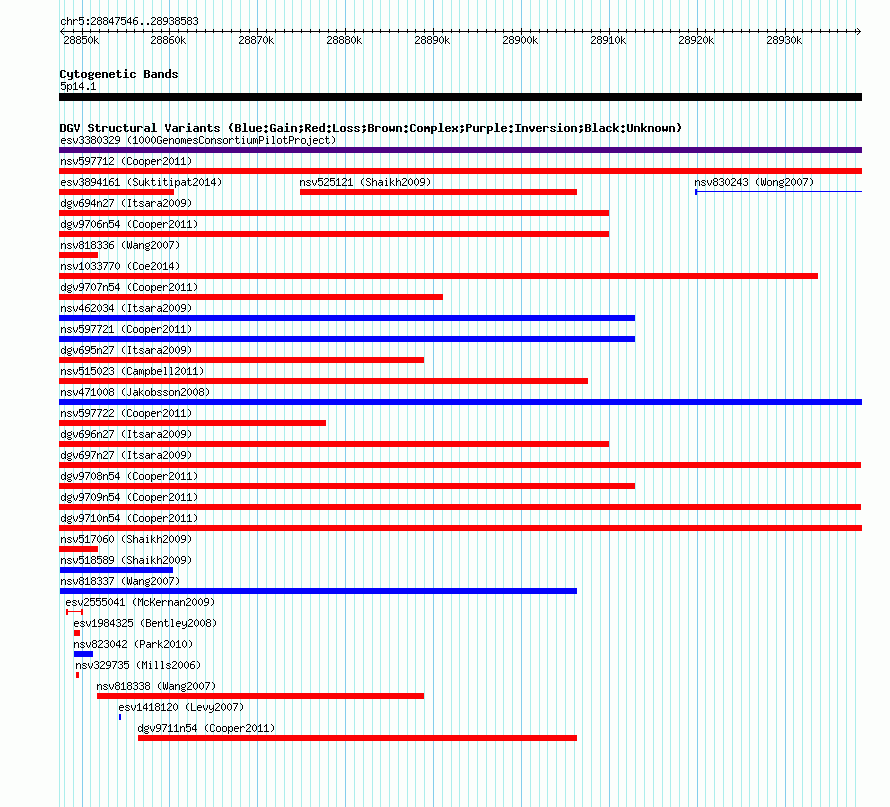 chr5:28847546..28938583

28850k 28860k 28870k 28880k 28890k 28900k 28910k 28920k 28930k

Cytogenetic Bands
5p14.1

DGV Structural Variants (Blue:Gain;Red:Loss;Brown:Complex;Purple:Inversion;Black:Unknown)
esv3380329 (1000GenomesConsortiumPilotProject)
nsv597712 (Cooper2011)
esv3894161 (Suktitipat2014)
nsv525121 (Shaikh2009)
nsv830243 (Wong2007)
dgv694n27 (Itsara2009)
dgv9706n54 (Cooper2011)
nsv818336 (Wang2007)
nsv1033770 (Coe2014)
dgv9707n54 (Cooper2011)
nsv462034 (Itsara2009)
nsv597721 (Cooper2011)
dgv695n27 (Itsara2009)
nsv515023 (Campbell2011)
nsv471008 (Jakobsson2008)
nsv597722 (Cooper2011)
dgv696n27 (Itsara2009)
dgv697n27 (Itsara2009)
dgv9708n54 (Cooper2011)
dgv9709n54 (Cooper2011)
dgv9710n54 (Cooper2011)
nsv517060 (Shaikh2009)
nsv518589 (Shaikh2009)
nsv818337 (Wang2007)
esv2555041 (McKernan2009)
esv1984325 (Bentley2008)
nsv823042 (Park2010)
nsv329735 (Mills2006)
nsv818338 (Wang2007)
esv1418120 (Levy2007)
dgv9711n54 (Cooper2011)